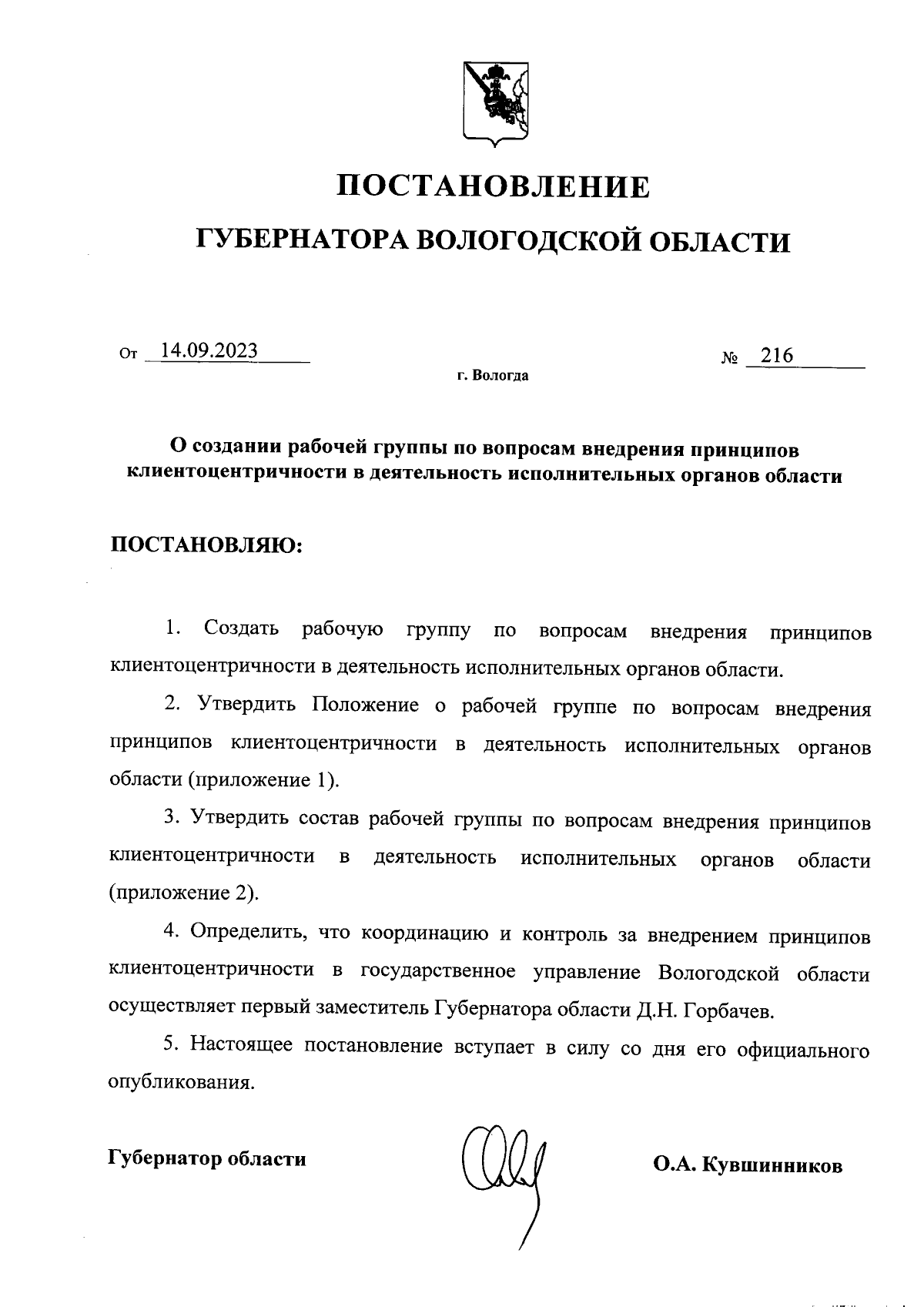 ПОСТАНОВЛЕНИЕ

ГУБЕРНАТОРА ВОЛОГОДСКОЙ ОБЛАСТИ

От 14.09.2023 № 216

г. Вологда

О создании рабочей группы по вопросам внедрения принципов клиентоцентричности в деятельность исполнительных органов области

ПОСТАНОВЛЯЮ:

1. Создать рабочую группу по вопросам внедрения принципов клиентоцентричности в деятельность исполнительных органов области.

2. Утвердить Положение о рабочей группе по вопросам внедрения принципов клиентоцентричности в деятельность исполнительных органов области (приложение 1).

3. Утвердить состав рабочей группы по вопросам внедрения принципов клиентоцентричности в деятельность исполнительных органов области (приложение 2).

4. Определить, что координацию и контроль за внедрением принципов клиентоцентричности в государственное управление Вологодской области осуществляет первый заместитель Губернатора области Д.Н. Горбачев.

5. Настоящее постановление вступает в силу со дня его официального опубликования.

Губернатор области О.А. Кувшинников